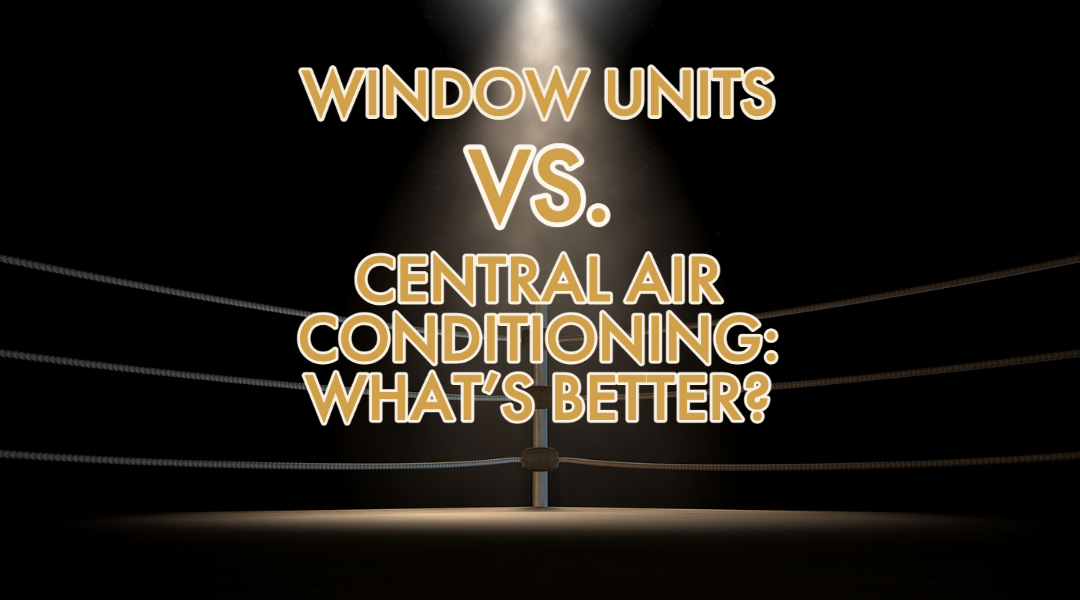 WINDOW UNITS
VS.
CENTRAL AIR CONDITIONING: WHAT'S BETTER?